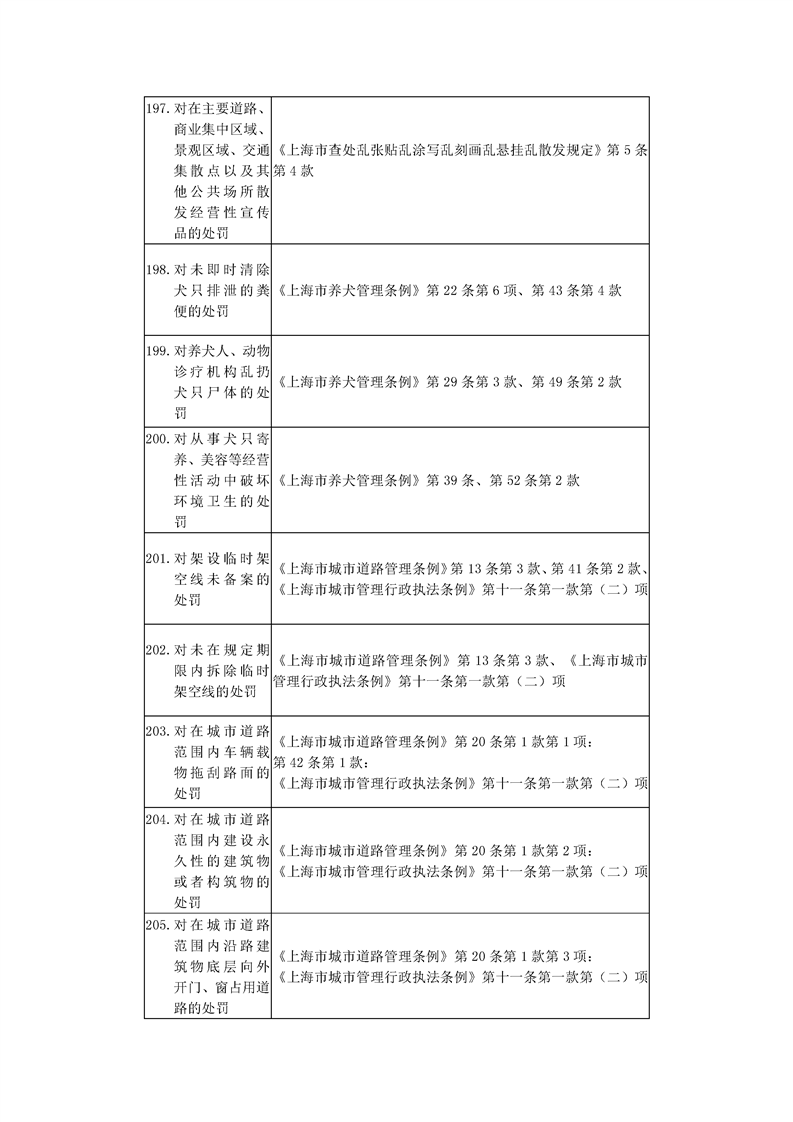 | | |
|---|---|
| 197. 对在主要道路、商业集中区域、景观区域、交通集散点以及其他公共场所散发经营性宣传品的处罚 | 《上海市查处乱张贴乱涂写乱刻画乱悬挂乱散发规定》第 5 条第 4 款 |
| 198. 对未即时清除犬只排泄的粪便的处罚 | 《上海市养犬管理条例》第 22 条第 6 项、第 43 条第 4 款 |
| 199. 对养犬人、动物诊疗机构乱扔犬只尸体的处罚 | 《上海市养犬管理条例》第 29 条第 3 款、第 49 条第 2 款 |
| 200. 对从事犬只寄养、美容等经营性活动中破坏环境卫生的处罚 | 《上海市养犬管理条例》第 39 条、第 52 条第 2 款 |
| 201. 对架设临时架空线未备案的处罚 | 《上海市城市道路管理条例》第 13 条第 3 款、第 41 条第 2 款、《上海市城市管理行政执法条例》第十一条第一款第（二）项 |
| 202. 对未在规定期限内拆除临时架空线的处罚 | 《上海市城市道路管理条例》第 13 条第 3 款、《上海市城市管理行政执法条例》第十一条第一款第（二）项 |
| 203. 对在城市道路范围内车辆载物拖刮路面的处罚 | 《上海市城市道路管理条例》第 20 条第 1 款第 1 项；第 42 条第 1 款；《上海市城市管理行政执法条例》第十一条第一款第（二）项 |
| 204. 对在城市道路范围内建设永久性的建筑物或者构筑物的处罚 | 《上海市城市道路管理条例》第 20 条第 1 款第 2 项；《上海市城市管理行政执法条例》第十一条第一款第（二）项 |
| 205. 对在城市道路范围内沿路建筑物底层向外开门、窗占用道路的处罚 | 《上海市城市道路管理条例》第 20 条第 1 款第 3 项；《上海市城市管理行政执法条例》第十一条第一款第（二）项 |